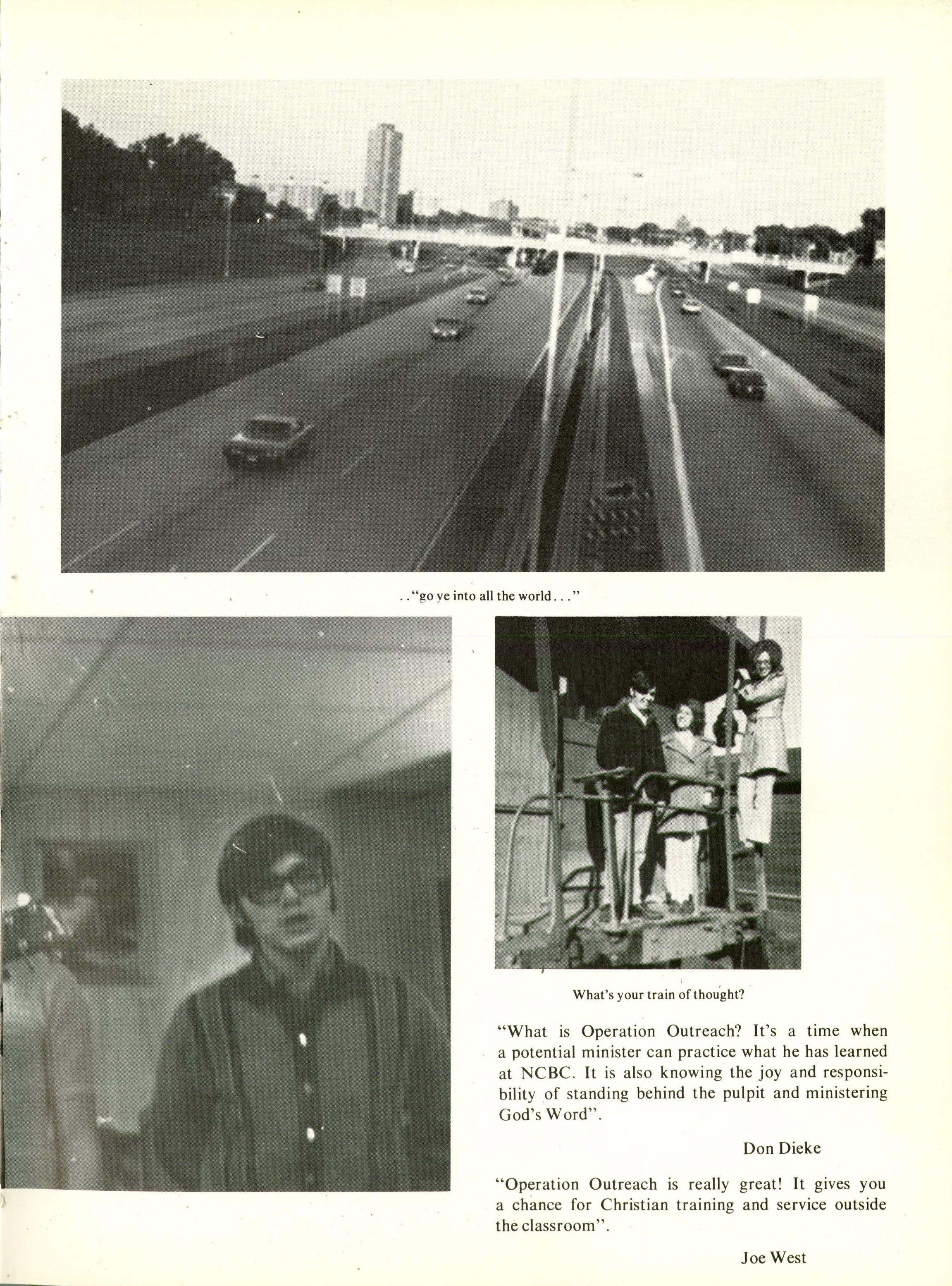 . . "go ye into all the world . . ."

What's your train of thought?

"What is Operation Outreach? It's a time when a potential minister can practice what he has learned at NCBC. It is also knowing the joy and responsibility of standing behind the pulpit and ministering God's Word".

Don Dieke

"Operation Outreach is really great! It gives you a chance for Christian training and service outside the classroom".

Joe West